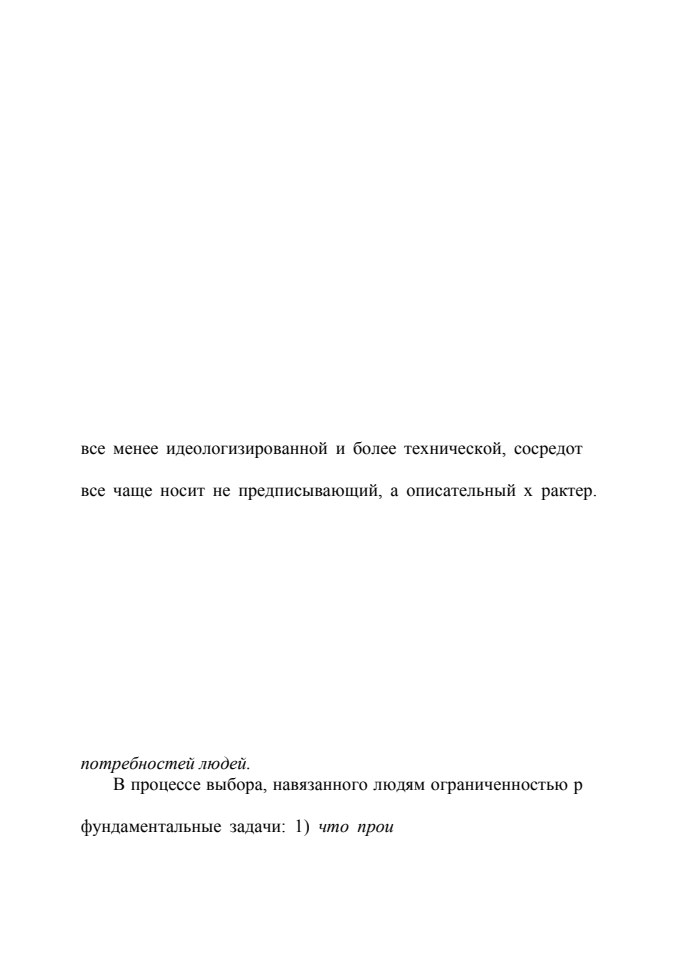 все менее идеологизированной и более технической, сосредот

все чаще носит не предписывающий, а описательный х рактер.

потребностей людей.

В процессе выбора, навязанного людям ограниченностью р

фундаментальные задачи: 1) что прои